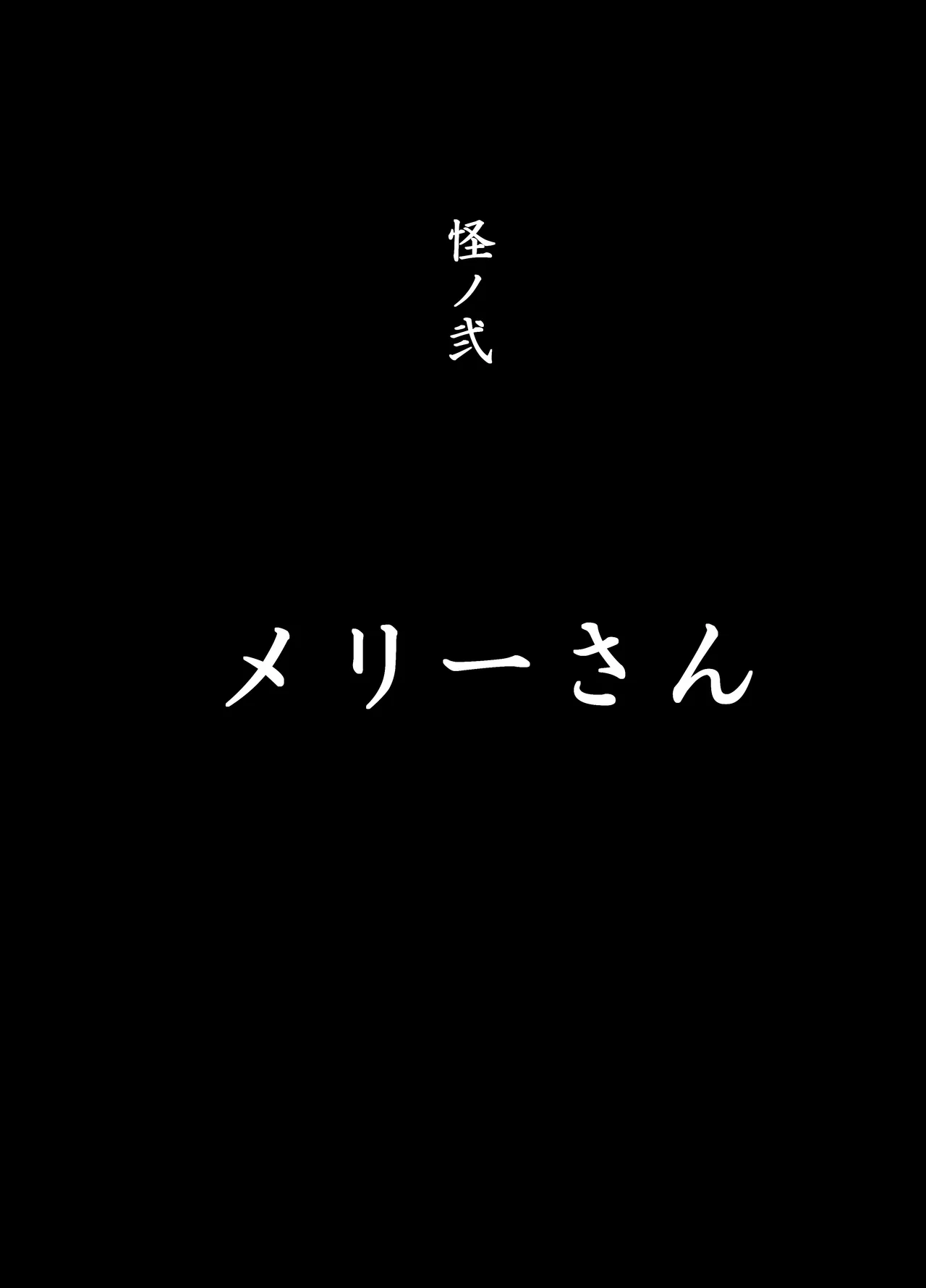 怪ノ弐

メリーさん